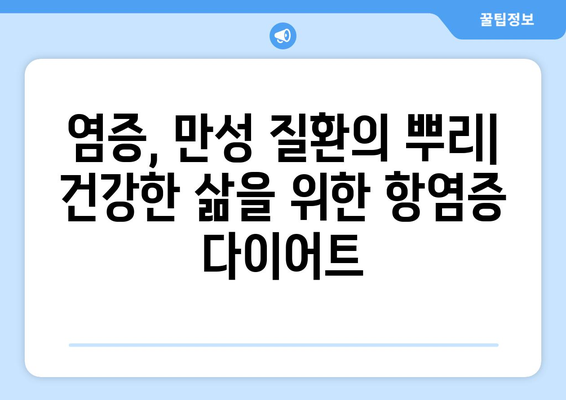 꿀팁정보

염증, 만성 질환의 뿌리| 건강한 삶을 위한 항염증 다이어트